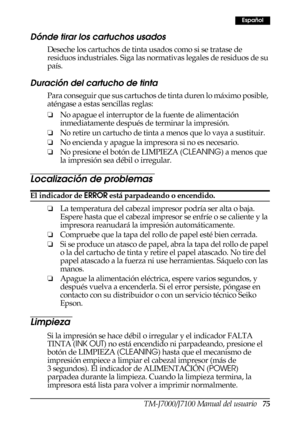 Español

Dónde tirar los cartuchos usados

Deseche los cartuchos de tinta usados como si se tratase de residuos industriales. Siga las normativas legales de residuos de su país.

Duración del cartucho de tinta

Para conseguir que sus cartuchos de tinta duren lo máximo posible, aténgase a estas sencillas reglas:

❏ No apague el interruptor de la fuente de alimentación inmediatamente después de terminar la impresión.
❏ No retire un cartucho de tinta a menos que lo vaya a sustituir.
❏ No encienda y apague la impresora si no es necesario.
❏ No presione el botón de LIMPIEZA (CLEANING) a menos que la impresión sea débil o irregular.

Localización de problemas

El indicador de ERROR está parpadeando o encendido.

❏ La temperatura del cabezal impresor podría ser alta o baja. Espere hasta que el cabezal impresor se enfríe o se caliente y la impresora reanudará la impresión automáticamente.
❏ Compruebe que la tapa del rollo de papel esté bien cerrada.
❏ Si se produce un atasco de papel, abra la tapa del rollo de papel o la del cartucho de tinta y retire el papel atascado. No tire del papel atascado a la fuerza ni use herramientas. Sáquelo con las manos.
❏ Apague la alimentación eléctrica, espere varios segundos, y después vuelva a encenderla. Si el error persiste, póngase en contacto con su distribuidor o con un servicio técnico Seiko Epson.

Limpieza

Si la impresión se hace débil o irregular y el indicador FALTA TINTA (INK OUT) no está encendido ni parpadeando, presione el botón de LIMPIEZA (CLEANING) hasta que el mecanismo de impresión empiece a limpiar el cabezal impresor (más de 3 segundos). El indicador de ALIMENTACIÓN (POWER) parpadea durante la limpieza. Cuando la limpieza termina, la impresora está lista para volver a imprimir normalmente.

TM-J7000/J7100 Manual del usuario 75